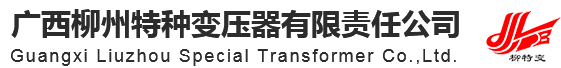 广西柳州特种变压器有限责任公司
Guangxi Liuzhou Special Transformer Co.,Ltd.

柳特变